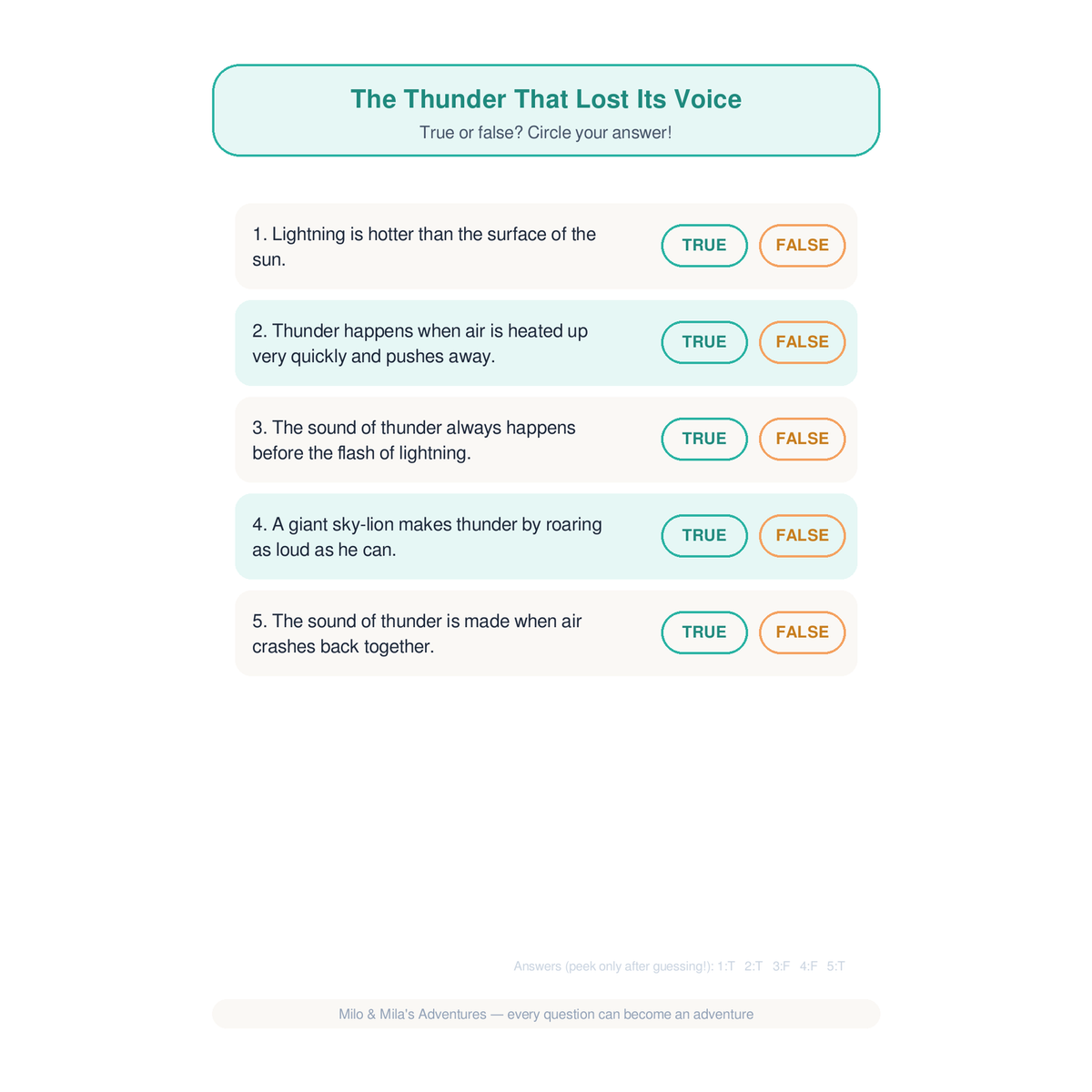 The Thunder That Lost Its Voice
True or false? Circle your answer!

1. Lightning is hotter than the surface of the sun.
TRUE FALSE

2. Thunder happens when air is heated up very quickly and pushes away.
TRUE FALSE

3. The sound of thunder always happens before the flash of lightning.
TRUE FALSE

4. A giant sky-lion makes thunder by roaring as loud as he can.
TRUE FALSE

5. The sound of thunder is made when air crashes back together.
TRUE FALSE

Answers (peek only after guessing!): 1:T 2:T 3:F 4:F 5:T

Milo & Mila's Adventures — every question can become an adventure